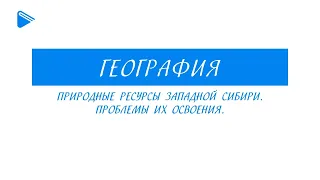 ГЕОГРАФИЯ

ПРИРОДНЫЕ РЕСУРСЫ ЗАПАДНОЙ СИБИРИ. ПРОБЛЕМЫ ИХ ОСВОЕНИЯ.